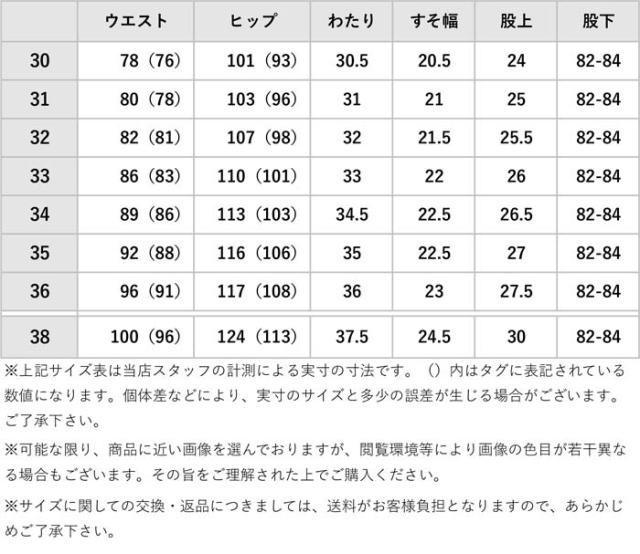 |  | ウエスト | ヒップ | わたり | すそ幅 | 股上 | 股下 |
|---|---|---|---|---|---|---|
| 30 | 78（76） | 101（93） | 30.5 | 20.5 | 24 | 82-84 |
| 31 | 80（78） | 103（96） | 31 | 21 | 25 | 82-84 |
| 32 | 82（81） | 107（98） | 32 | 21.5 | 25.5 | 82-84 |
| 33 | 86（83） | 110（101） | 33 | 22 | 26 | 82-84 |
| 34 | 89（86） | 113（103） | 34.5 | 22.5 | 26.5 | 82-84 |
| 35 | 92（88） | 116（106） | 35 | 22.5 | 27 | 82-84 |
| 36 | 96（91） | 117（108） | 36 | 23 | 27.5 | 82-84 |
| 38 | 100（96） | 124（113） | 37.5 | 24.5 | 30 | 82-84 |

※上記サイズ表は当店スタッフの計測による実寸の寸法です。（）内はタグに表記されている数値になります。個体差などにより、実寸のサイズと多少の誤差が生じる場合がございます。ご了承下さい。

※可能な限り、商品に近い画像を選んでおりますが、閲覧環境等により画像の色目が若干異なる場合もございます。その旨をご理解された上でご購入ください。

※サイズに関しての交換・返品につきましては、送料がお客様負担となりますので、あらかじめご了承下さい。